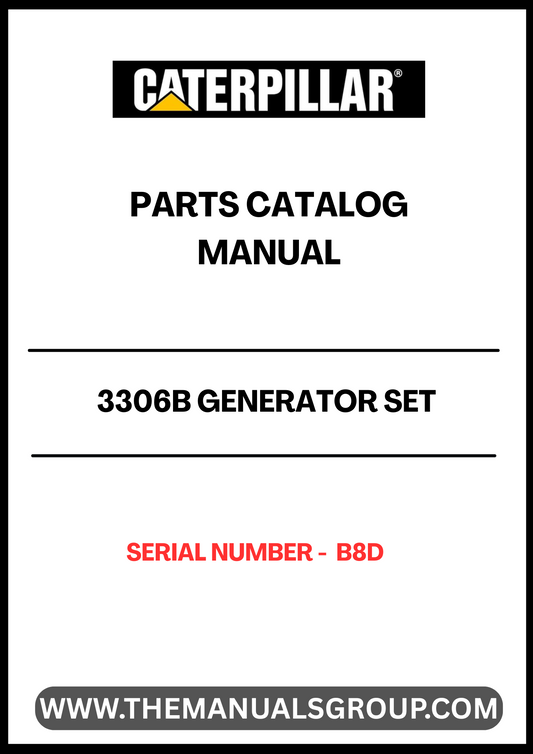 CATERPILLAR®

PARTS CATALOG MANUAL

3306B GENERATOR SET

SERIAL NUMBER - B8D

WWW.THEMANUALSGROUP.COM